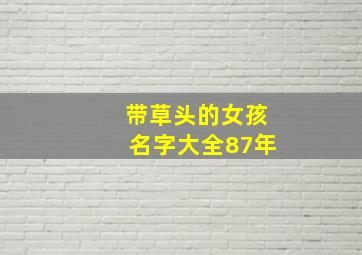 带草头的女孩
名字大全87年